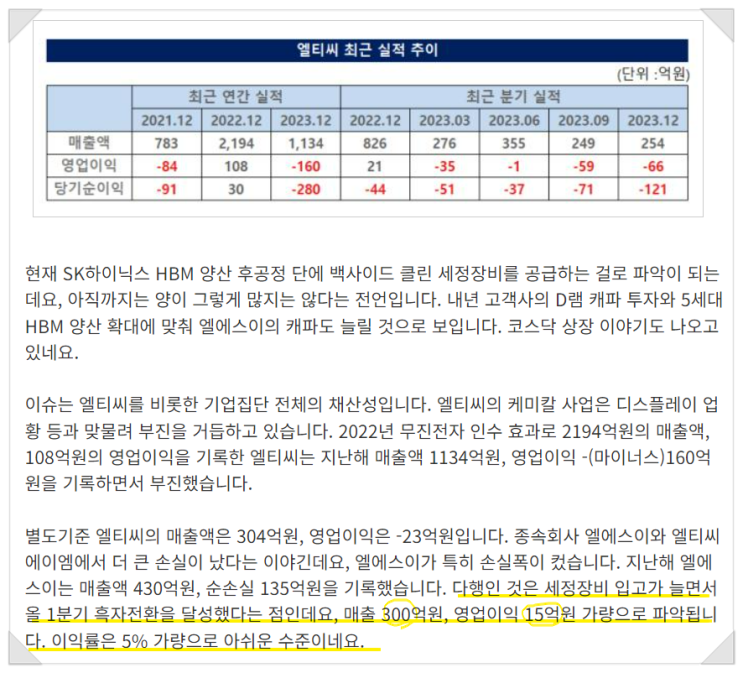 엘티씨 최근 실적 추이

(단위 :억원)

|  | 최근 연간 실적 |  |  | 최근 분기 실적 |  |  |  |  |
|---|---|---|---|---|---|---|---|---|
|  | 2021.12 | 2022.12 | 2023.12 | 2022.12 | 2023.03 | 2023.06 | 2023.09 | 2023.12 |
| 매출액 | 783 | 2,194 | 1,134 | 826 | 276 | 355 | 249 | 254 |
| 영업이익 | -84 | 108 | -160 | 21 | -35 | -1 | -59 | -66 |
| 당기순이익 | -91 | 30 | -280 | -44 | -51 | -37 | -71 | -121 |

현재 SK하이닉스 HBM 양산 후공정 단에 백사이드 클린 세정장비를 공급하는 걸로 파악이 되는데요, 아직까지는 양이 그렇게 많지는 않다는 전언입니다. 내년 고객사의 D램 캐파 투자와 5세대 HBM 양산 확대에 맞춰 엘에스이의 캐파도 늘릴 것으로 보입니다. 코스닥 상장 이야기도 나오고 있네요.

이슈는 엘티씨를 비롯한 기업집단 전체의 채산성입니다. 엘티씨의 케미칼 사업은 디스플레이 업황 등과 맞물려 부진을 거듭하고 있습니다. 2022년 무진전자 인수 효과로 2194억원의 매출액, 108억원의 영업이익을 기록한 엘티씨는 지난해 매출액 1134억원, 영업이익 -(마이너스)160억원을 기록하면서 부진했습니다.

별도기준 엘티씨의 매출액은 304억원, 영업이익은 -23억원입니다. 종속회사 엘에스이와 엘티씨에이엠에서 더 큰 손실이 났다는 이야긴데요, 엘에스이가 특히 손실폭이 컸습니다. 지난해 엘에스이는 매출액 430억원, 순손실 135억원을 기록했습니다. 다행인 것은 세정장비 입고가 늘면서 올 1분기 흑자전환을 달성했다는 점인데요, 매출 300억원, 영업이익 15억원 가량으로 파악됩니다. 이익률은 5% 가량으로 아쉬운 수준이네요.